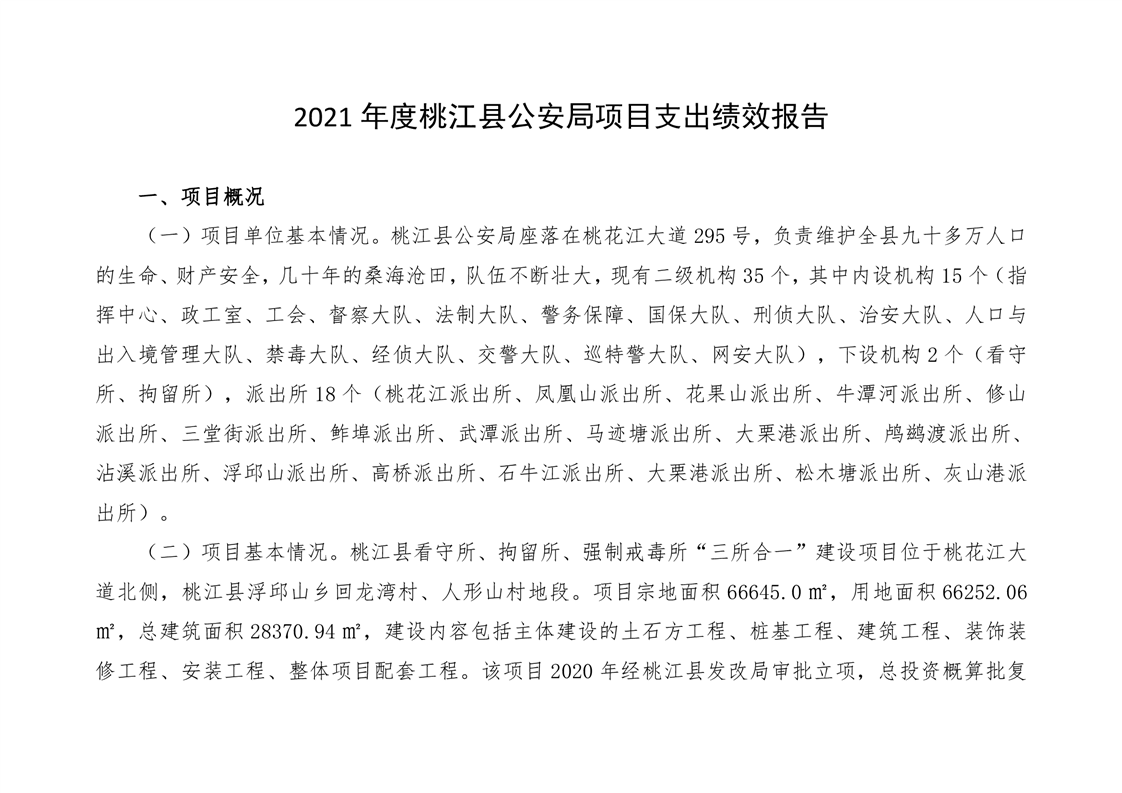 2021 年度桃江县公安局项目支出绩效报告

一、项目概况

（一）项目单位基本情况。桃江县公安局座落在桃花江大道 295 号，负责维护全县九十多万人口的生命、财产安全，几十年的桑海沧田，队伍不断壮大，现有二级机构 35 个，其中内设机构 15 个（指挥中心、政工室、工会、督察大队、法制大队、警务保障、国保大队、刑侦大队、治安大队、人口与出入境管理大队、禁毒大队、经侦大队、交警大队、巡特警大队、网安大队），下设机构 2 个（看守所、拘留所），派出所 18 个（桃花江派出所、凤凰山派出所、花果山派出所、牛潭河派出所、修山派出所、三堂街派出所、鲊埠派出所、武潭派出所、马迹塘派出所、大栗港派出所、鸬鹚渡派出所、沾溪派出所、浮邱山派出所、高桥派出所、石牛江派出所、大栗港派出所、松木塘派出所、灰山港派出所）。

（二）项目基本情况。桃江县看守所、拘留所、强制戒毒所“三所合一”建设项目位于桃花江大道北侧，桃江县浮邱山乡回龙湾村、人形山村地段。项目宗地面积 66645.0 ㎡，用地面积 66252.06 ㎡，总建筑面积 28370.94 ㎡，建设内容包括主体建设的土石方工程、桩基工程、建筑工程、装饰装修工程、安装工程、整体项目配套工程。该项目 2020 年经桃江县发改局审批立项，总投资概算批复